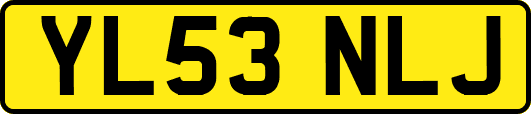 YL53 NLJ